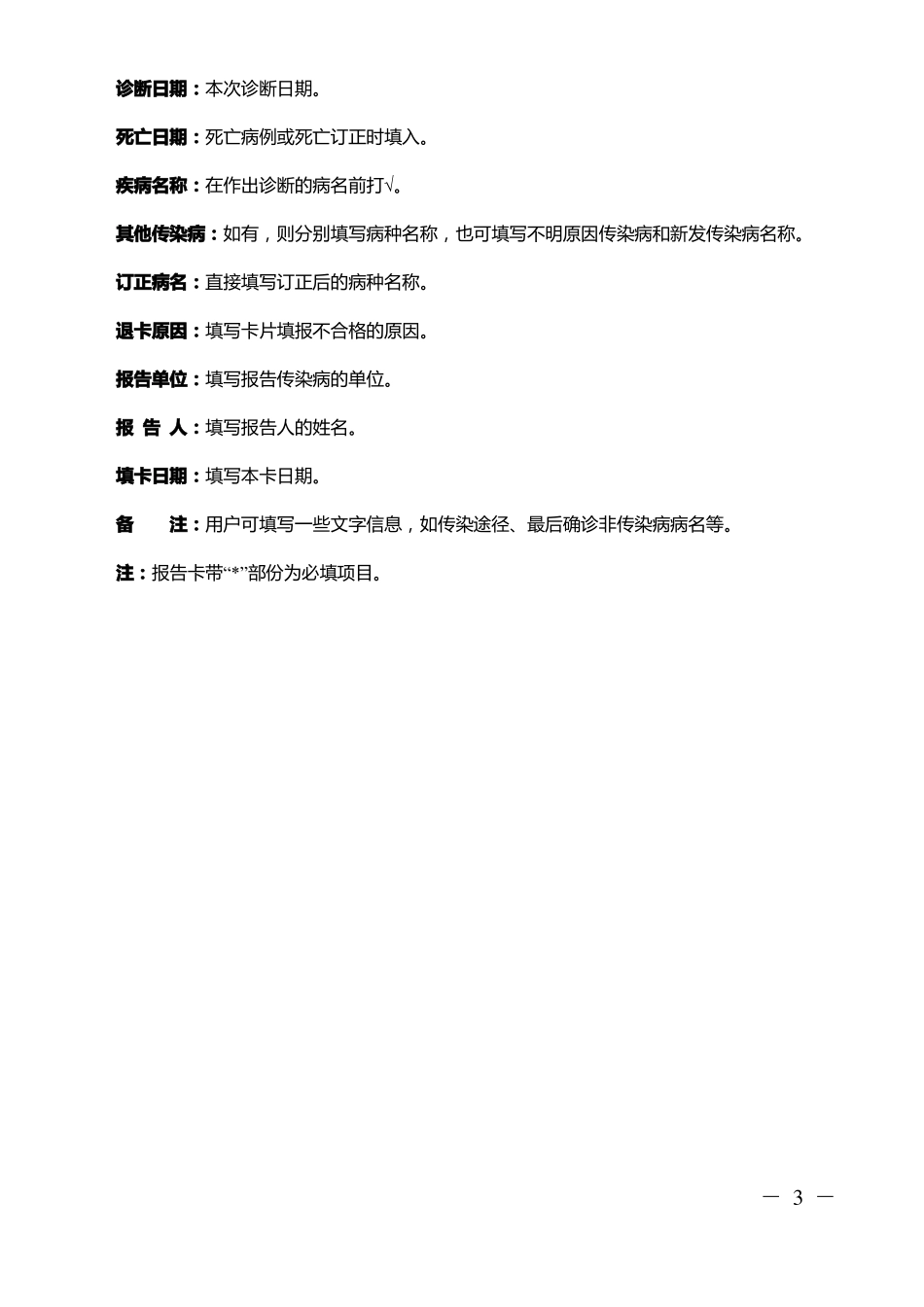 诊断日期：本次诊断日期。

死亡日期：死亡病例或死亡订正时填入。

疾病名称：在作出诊断的病名前打√。

其他传染病：如有，则分别填写病种名称，也可填写不明原因传染病和新发传染病名称。

订正病名：直接填写订正后的病种名称。

退卡原因：填写卡片填报不合格的原因。

报告单位：填写报告传染病的单位。

报 告 人：填写报告人的姓名。

填卡日期：填写本卡日期。

备　　注：用户可填写一些文字信息，如传染途径、最后确诊非传染病病名等。

注：报告卡带“*”部份为必填项目。

— 3 —